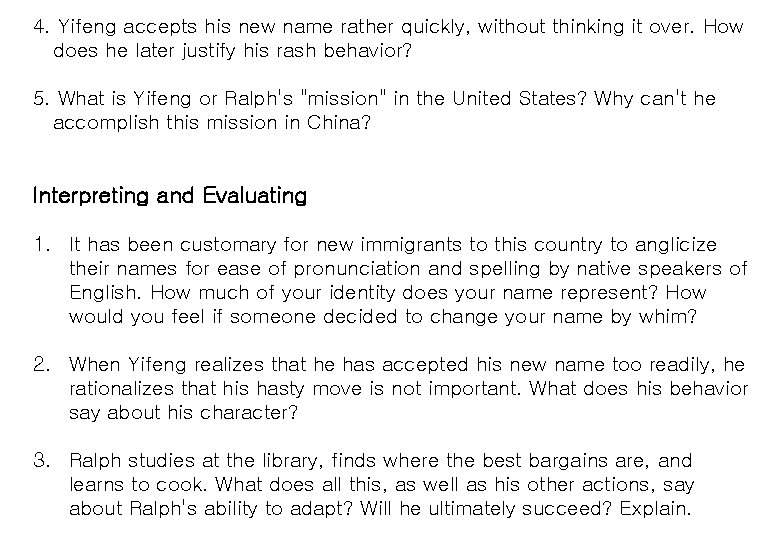 4. Yifeng accepts his new name rather quickly, without thinking it over. How does he later justify his rash behavior?

5. What is Yifeng or Ralph's "mission" in the United States? Why can't he accomplish this mission in China?

Interpreting and Evaluating

1. It has been customary for new immigrants to this country to anglicize their names for ease of pronunciation and spelling by native speakers of English. How much of your identity does your name represent? How would you feel if someone decided to change your name by whim?

2. When Yifeng realizes that he has accepted his new name too readily, he rationalizes that his hasty move is not important. What does his behavior say about his character?

3. Ralph studies at the library, finds where the best bargains are, and learns to cook. What does all this, as well as his other actions, say about Ralph's ability to adapt? Will he ultimately succeed? Explain.